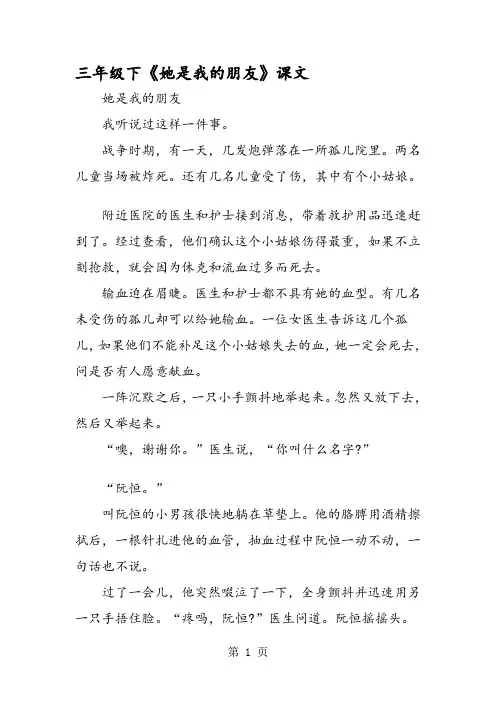 三年级下《她是我的朋友》课文

她是我的朋友

我听说过这样一件事。

战争时期，有一天，几发炮弹落在一所孤儿院里。两名儿童当场被炸死。还有几名儿童受了伤，其中有个小姑娘。

附近医院的医生和护士接到消息，带着救护用品迅速赶到了。经过查看，他们确认这个小姑娘伤得最重，如果不立刻抢救，就会因为休克和流血过多而死去。

输血迫在眉睫。医生和护士都不具有她的血型。有几名未受伤的孤儿却可以给她输血。一位女医生告诉这几个孤儿，如果他们不能补足这个小姑娘失去的血，她一定会死去，问是否有人愿意献血。

一阵沉默之后，一只小手颤抖地举起来。忽然又放下去，然后又举起来。

“噢，谢谢你。”医生说，“你叫什么名字?”

“阮恒。”

叫阮恒的小男孩很快地躺在草垫上。他的胳膊用酒精擦拭后，一根针扎进他的血管，抽血过程中阮恒一动不动，一句话也不说。

过了一会儿，他突然啜泣了一下，全身颤抖并迅速用另一只手捂住脸。“疼吗，阮恒?”医生问道。阮恒摇摇头。

第 1 页